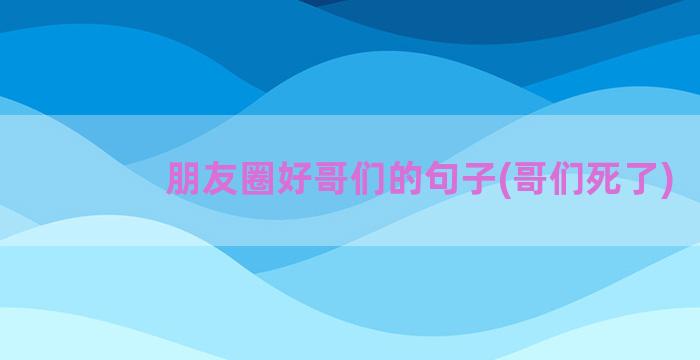 朋友圈好哥们的句子(哥们死了)